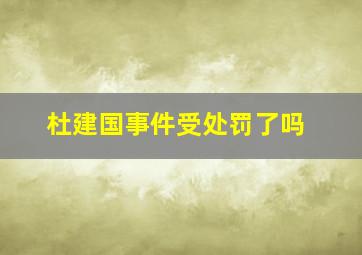 杜建国事件受处罚了吗